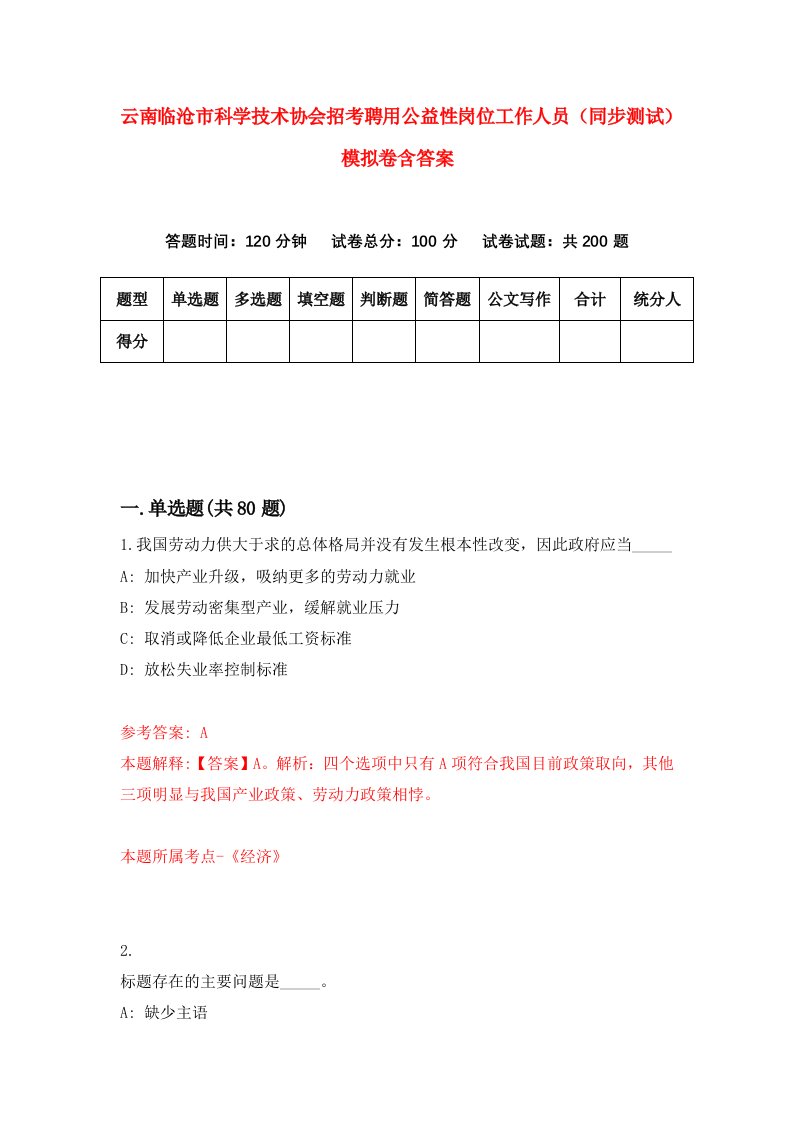 云南临沧市科学技术协会招考聘用公益性岗位工作人员（同步测试）模拟卷含答案

答题时间：120 分钟　试卷总分：100 分　试卷试题：共 200 题

| 题型 | 单选题 | 多选题 | 填空题 | 判断题 | 简答题 | 公文写作 | 合计 | 统分人 |
|---|---|---|---|---|---|---|---|---|
| 得分 | | | | | | | | |

一.单选题(共 80 题)

1.我国劳动力供大于求的总体格局并没有发生根本性改变，因此政府应当_____

A: 加快产业升级，吸纳更多的劳动力就业

B: 发展劳动密集型产业，缓解就业压力

C: 取消或降低企业最低工资标准

D: 放松失业率控制标准

参考答案: A

本题解释:【答案】A。解析：四个选项中只有 A 项符合我国目前政策取向，其他三项明显与我国产业政策、劳动力政策相悖。

本题所属考点-《经济》

2.

标题存在的主要问题是_____。

A: 缺少主语